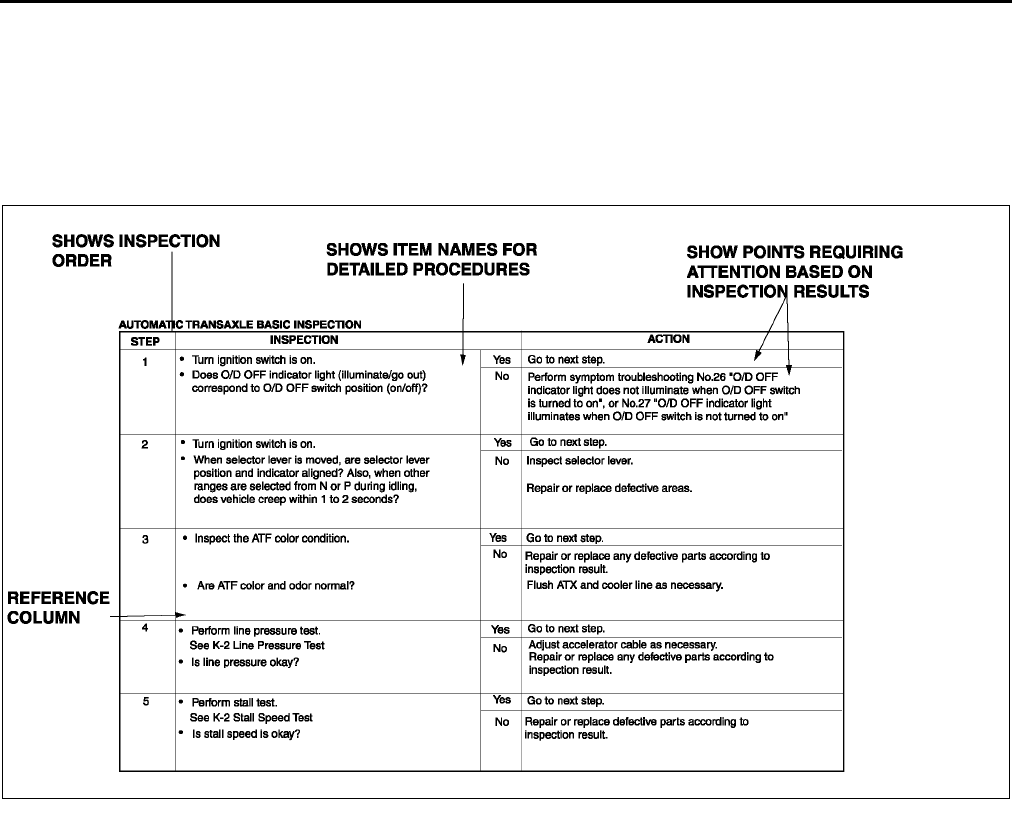 SHOWS INSPECTION ORDER

SHOWS ITEM NAMES FOR DETAILED PROCEDURES

SHOW POINTS REQUIRING ATTENTION BASED ON INSPECTION RESULTS

REFERENCE COLUMN

AUTOMATIC TRANSAXLE BASIC INSPECTION

| STEP | INSPECTION | | ACTION |
|---|---|---|---|
| 1 | • Turn ignition switch is on. • Does O/D OFF indicator light (illuminate/go out) correspond to O/D OFF switch position (on/off)? | Yes | Go to next step. |
| | | No | Perform symptom troubleshooting No.26 "O/D OFF indicator light does not illuminate when O/D OFF switch is turned to on", or No.27 "O/D OFF indicator light illuminates when O/D OFF switch is not turned to on" |
| 2 | • Turn ignition switch is on. • When selector lever is moved, are selector lever position and indicator aligned? Also, when other ranges are selected from N or P during idling, does vehicle creep within 1 to 2 seconds? | Yes | Go to next step. |
| | | No | Inspect selector lever. Repair or replace defective areas. |
| 3 | • Inspect the ATF color condition. • Are ATF color and odor normal? | Yes | Go to next step. |
| | | No | Repair or replace any defective parts according to inspection result. Flush ATX and cooler line as necessary. |
| 4 | • Perform line pressure test. See K-2 Line Pressure Test • Is line pressure okay? | Yes | Go to next step. |
| | | No | Adjust accelerator cable as necessary. Repair or replace any defective parts according to inspection result. |
| 5 | • Perform stall test. See K-2 Stall Speed Test • Is stall speed is okay? | Yes | Go to next step. |
| | | No | Repair or replace defective parts according to inspection result. |